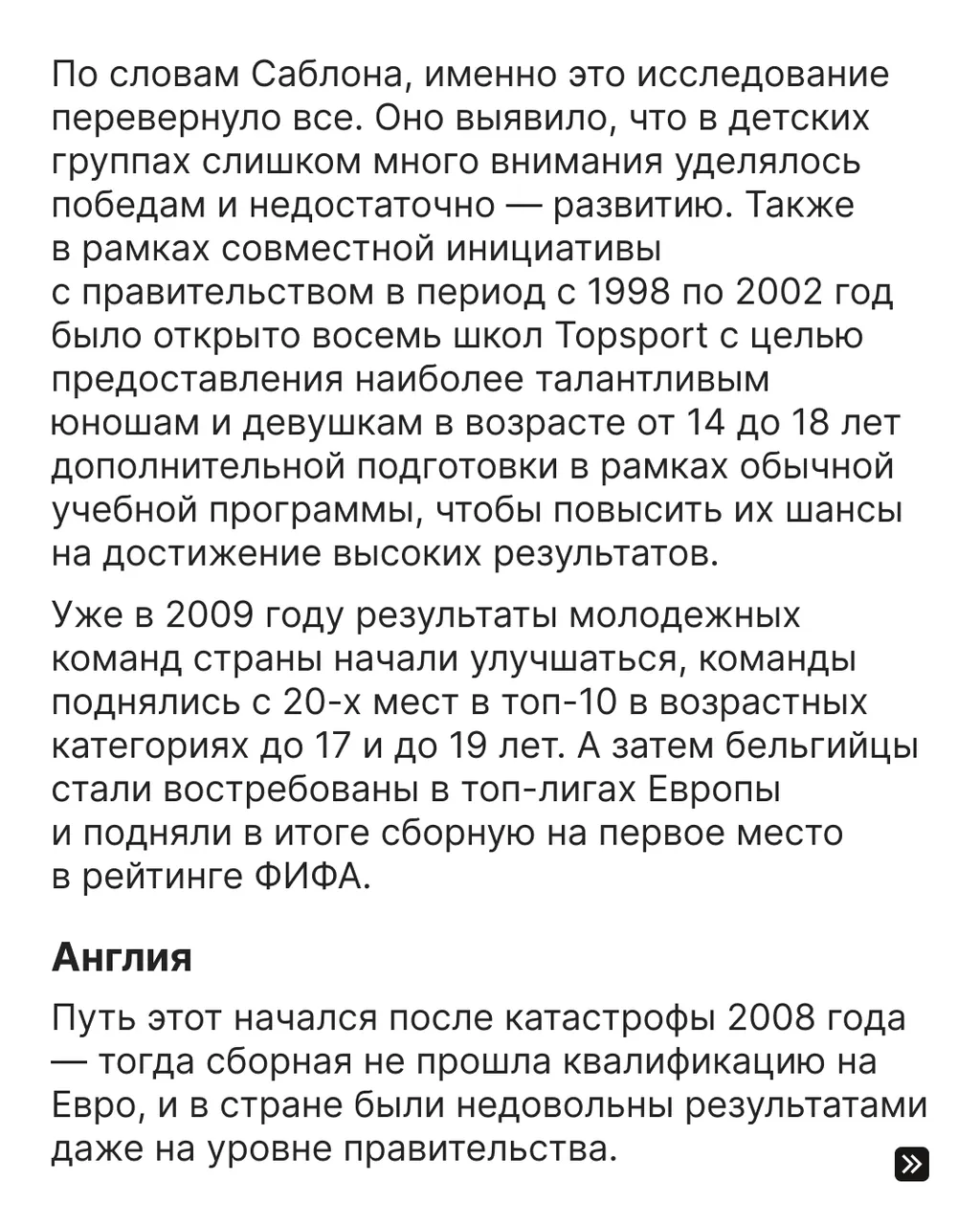 По словам Саблона, именно это исследование перевернуло все. Оно выявило, что в детских группах слишком много внимания уделялось победам и недостаточно — развитию. Также в рамках совместной инициативы с правительством в период с 1998 по 2002 год было открыто восемь школ Topsport с целью предоставления наиболее талантливым юношам и девушкам в возрасте от 14 до 18 лет дополнительной подготовки в рамках обычной учебной программы, чтобы повысить их шансы на достижение высоких результатов.

Уже в 2009 году результаты молодежных команд страны начали улучшаться, команды поднялись с 20-х мест в топ-10 в возрастных категориях до 17 и до 19 лет. А затем бельгийцы стали востребованы в топ-лигах Европы и подняли в итоге сборную на первое место в рейтинге ФИФА.

Англия

Путь этот начался после катастрофы 2008 года — тогда сборная не прошла квалификацию на Евро, и в стране были недовольны результатами даже на уровне правительства.